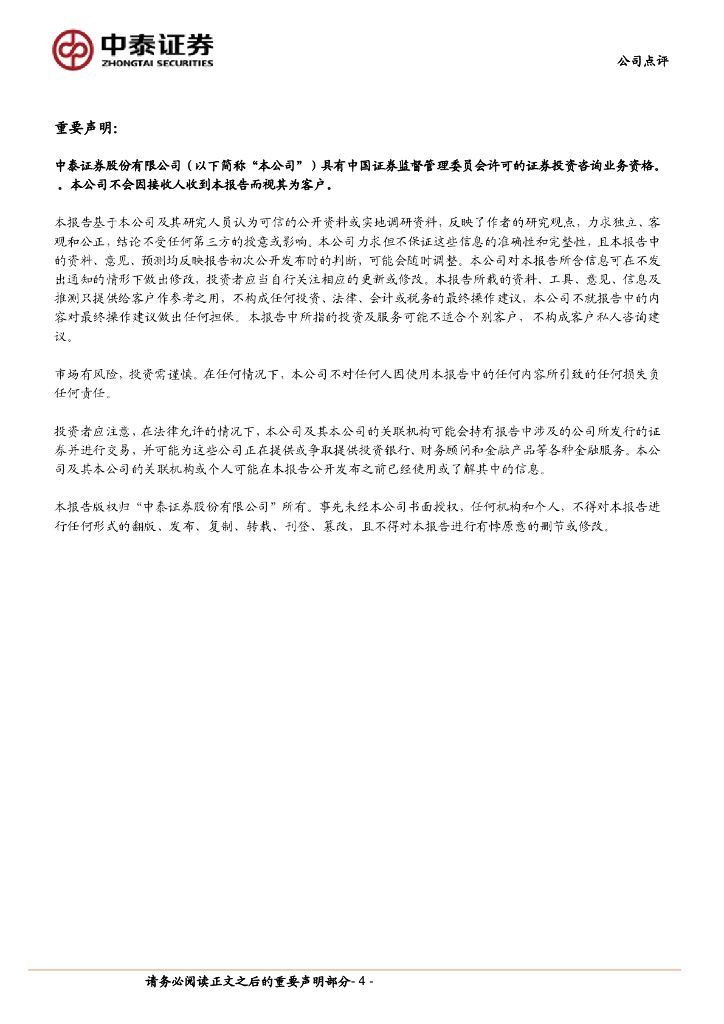 中泰证券
ZHONGTAI SECURITIES

公司点评

重要声明：

中泰证券股份有限公司（以下简称“本公司”）具有中国证券监督管理委员会许可的证券投资咨询业务资格。。本公司不会因接收人收到本报告而视其为客户。

本报告基于本公司及其研究人员认为可信的公开资料或实地调研资料，反映了作者的研究观点，力求独立、客观和公正，结论不受任何第三方的授意或影响。本公司力求但不保证这些信息的准确性和完整性，且本报告中的资料、意见、预测均反映报告初次公开发布时的判断，可能会随时调整。本公司对本报告所含信息可在不发出通知的情形下做出修改，投资者应当自行关注相应的更新或修改。本报告所载的资料、工具、意见、信息及推测只提供给客户作参考之用，不构成任何投资、法律、会计或税务的最终操作建议，本公司不就报告中的内容对最终操作建议做出任何担保。本报告中所指的投资及服务可能不适合个别客户，不构成客户私人咨询建议。

市场有风险，投资需谨慎。在任何情况下，本公司不对任何人因使用本报告中的任何内容所引致的任何损失负任何责任。

投资者应注意，在法律允许的情况下，本公司及其本公司的关联机构可能会持有报告中涉及的公司所发行的证券并进行交易，并可能为这些公司正在提供或争取提供投资银行、财务顾问和金融产品等各种金融服务。本公司及其本公司的关联机构或个人可能在本报告公开发布之前已经使用或了解其中的信息。

本报告版权归“中泰证券股份有限公司”所有。事先未经本公司书面授权，任何机构和个人，不得对本报告进行任何形式的翻版、发布、复制、转载、刊登、篡改，且不得对本报告进行有悖原意的删节或修改。

请务必阅读正文之后的重要声明部分- 4 -